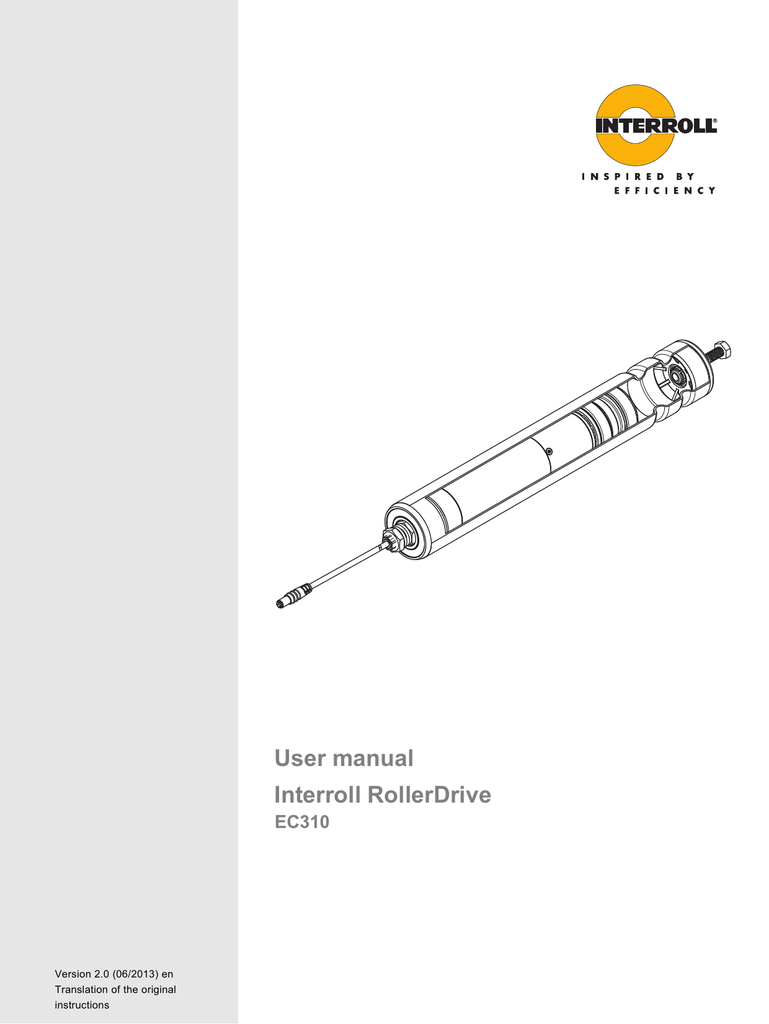 INTERROLL®

INSPIRED BY
EFFICIENCY

User manual

Interroll RollerDrive

EC310

Version 2.0 (06/2013) en
Translation of the original instructions